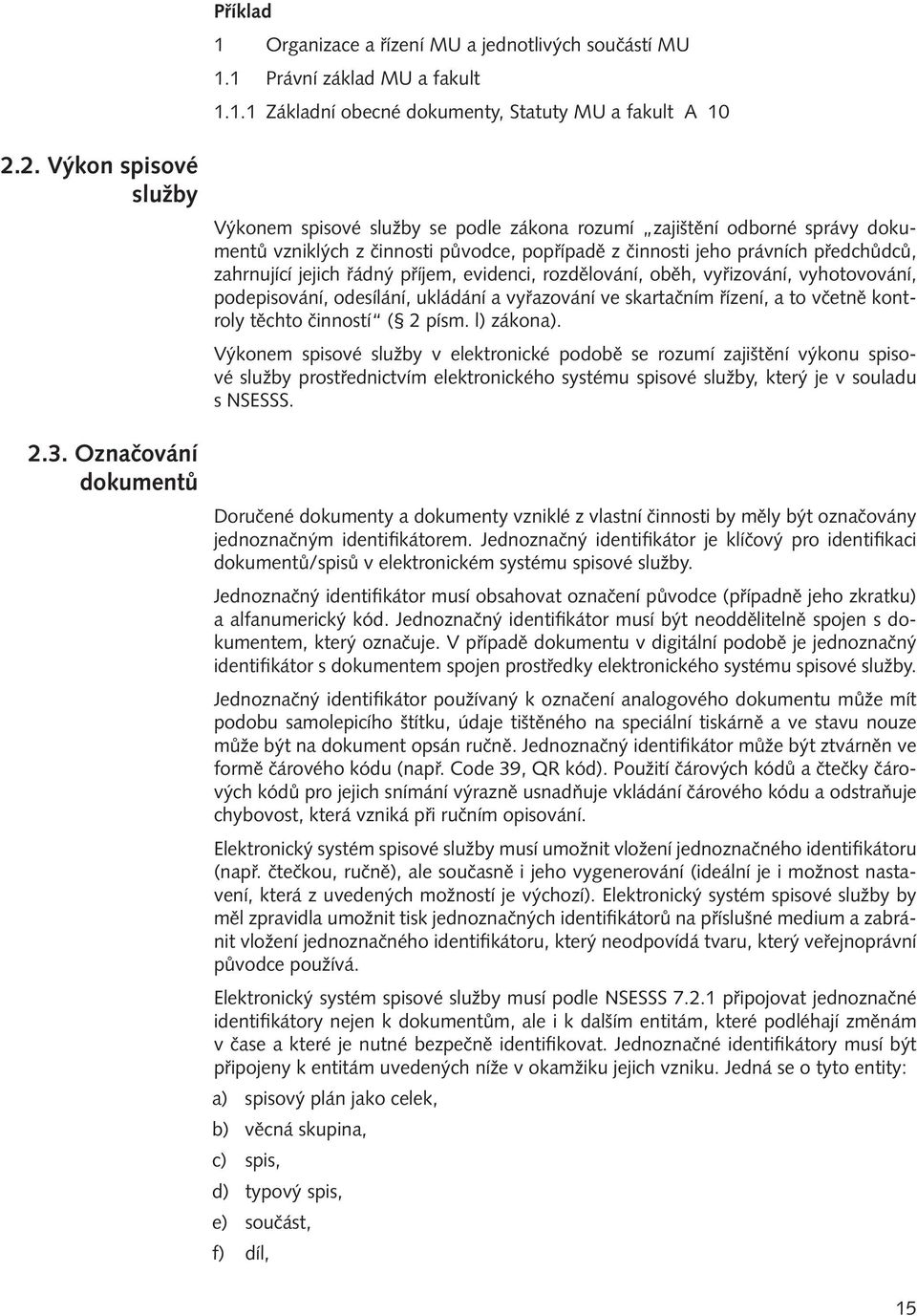 Příklad

1 Organizace a řízení MU a jednotlivých součástí MU

1.1 Právní základ MU a fakult

1.1.1 Základní obecné dokumenty, Statuty MU a fakult A 10

2.2. Výkon spisové služby

Výkonem spisové služby se podle zákona rozumí „zajištění odborné správy dokumentů vzniklých z činnosti původce, popřípadě z činnosti jeho právních předchůdců, zahrnující jejich řádný příjem, evidenci, rozdělování, oběh, vyřizování, vyhotovování, podepisování, odesílání, ukládání a vyřazování ve skartačním řízení, a to včetně kontroly těchto činností“ (§ 2 písm. l) zákona).

Výkonem spisové služby v elektronické podobě se rozumí zajištění výkonu spisové služby prostřednictvím elektronického systému spisové služby, který je v souladu s NSESSS.

2.3. Označování dokumentů

Doručené dokumenty a dokumenty vzniklé z vlastní činnosti by měly být označovány jednoznačným identifikátorem. Jednoznačný identifikátor je klíčový pro identifikaci dokumentů/spisů v elektronickém systému spisové služby.

Jednoznačný identifikátor musí obsahovat označení původce (případně jeho zkratku) a alfanumerický kód. Jednoznačný identifikátor musí být neoddělitelně spojen s dokumentem, který označuje. V případě dokumentu v digitální podobě je jednoznačný identifikátor s dokumentem spojen prostředky elektronického systému spisové služby.

Jednoznačný identifikátor používaný k označení analogového dokumentu může mít podobu samolepicího štítku, údaje tištěného na speciální tiskárně a ve stavu nouze může být na dokument opsán ručně. Jednoznačný identifikátor může být ztvárněn ve formě čárového kódu (např. Code 39, QR kód). Použití čárových kódů a čtečky čárových kódů pro jejich snímání výrazně usnadňuje vkládání čárového kódu a odstraňuje chybovost, která vzniká při ručním opisování.

Elektronický systém spisové služby musí umožnit vložení jednoznačného identifikátoru (např. čtečkou, ručně), ale současně i jeho vygenerování (ideální je i možnost nastavení, která z uvedených možností je výchozí). Elektronický systém spisové služby by měl zpravidla umožnit tisk jednoznačných identifikátorů na příslušné medium a zabránit vložení jednoznačného identifikátoru, který neodpovídá tvaru, který veřejnoprávní původce používá.

Elektronický systém spisové služby musí podle NSESSS 7.2.1 připojovat jednoznačné identifikátory nejen k dokumentům, ale i k dalším entitám, které podléhají změnám v čase a které je nutné bezpečně identifikovat. Jednoznačné identifikátory musí být připojeny k entitám uvedených níže v okamžiku jejich vzniku. Jedná se o tyto entity:

a) spisový plán jako celek,

b) věcná skupina,

c) spis,

d) typový spis,

e) součást,

f) díl,

15